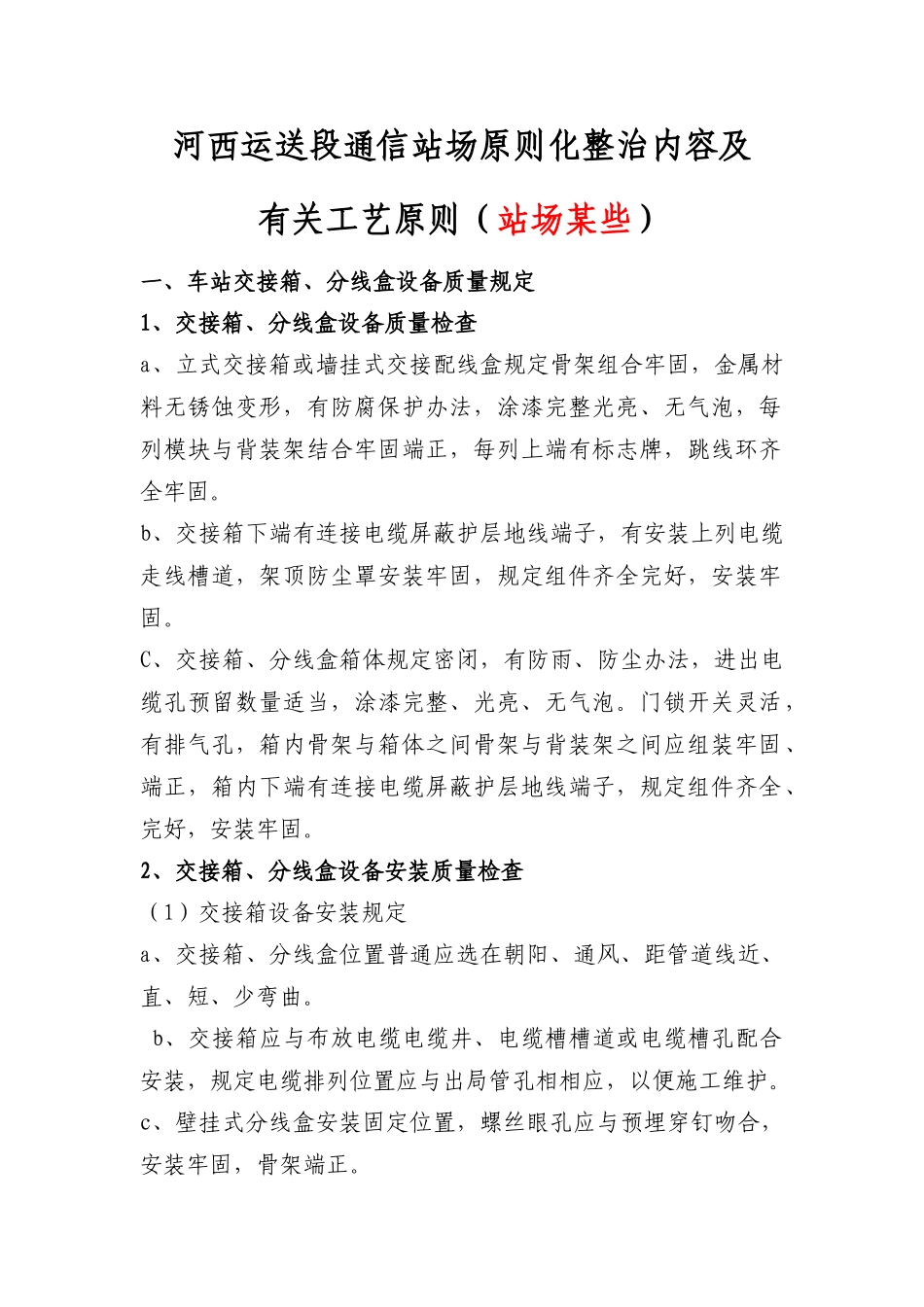 河西运送段通信站场原则化整治内容及

有关工艺原则（站场某些）

一、车站交接箱、分线盒设备质量规定

1、交接箱、分线盒设备质量检查

a、立式交接箱或墙挂式交接配线盒规定骨架组合牢固，金属材料无锈蚀变形，有防腐保护办法，涂漆完整光亮、无气泡，每列模块与背装架结合牢固端正，每列上端有标志牌，跳线环齐全牢固。

b、交接箱下端有连接电缆屏蔽护层地线端子，有安装上列电缆走线槽道，架顶防尘罩安装牢固，规定组件齐全完好，安装牢固。

C、交接箱、分线盒箱体规定密闭，有防雨、防尘办法，进出电缆孔预留数量适当，涂漆完整、光亮、无气泡。门锁开关灵活，有排气孔，箱内骨架与箱体之间骨架与背装架之间应组装牢固、端正，箱内下端有连接电缆屏蔽护层地线端子，规定组件齐全、完好，安装牢固。

2、交接箱、分线盒设备安装质量检查

（1）交接箱设备安装规定

a、交接箱、分线盒位置普通应选在朝阳、通风、距管道线近、直、短、少弯曲。

b、交接箱应与布放电缆电缆井、电缆槽槽道或电缆槽孔配合安装，规定电缆排列位置应与出局管孔相相应，以便施工维护。

c、壁挂式分线盒安装固定位置，螺丝眼孔应与预埋穿钉吻合，安装牢固，骨架端正。